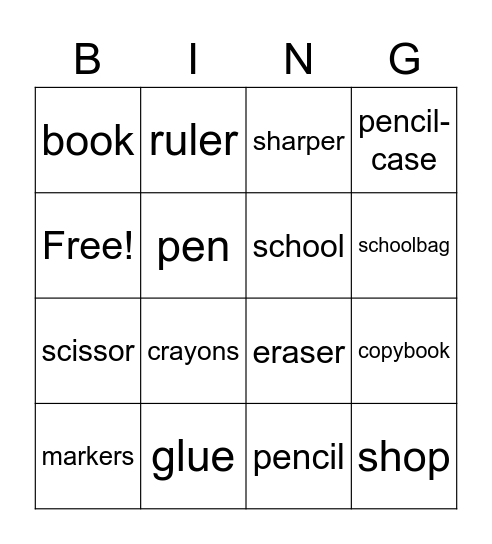 | B | I | N | G |
|---|---|---|---|
| book | ruler | sharper | pencil-case |
| Free! | pen | school | schoolbag |
| scissor | crayons | eraser | copybook |
| markers | glue | pencil | shop |